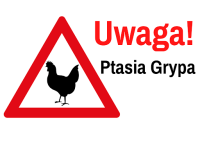 Uwaga!
Ptasia Grypa